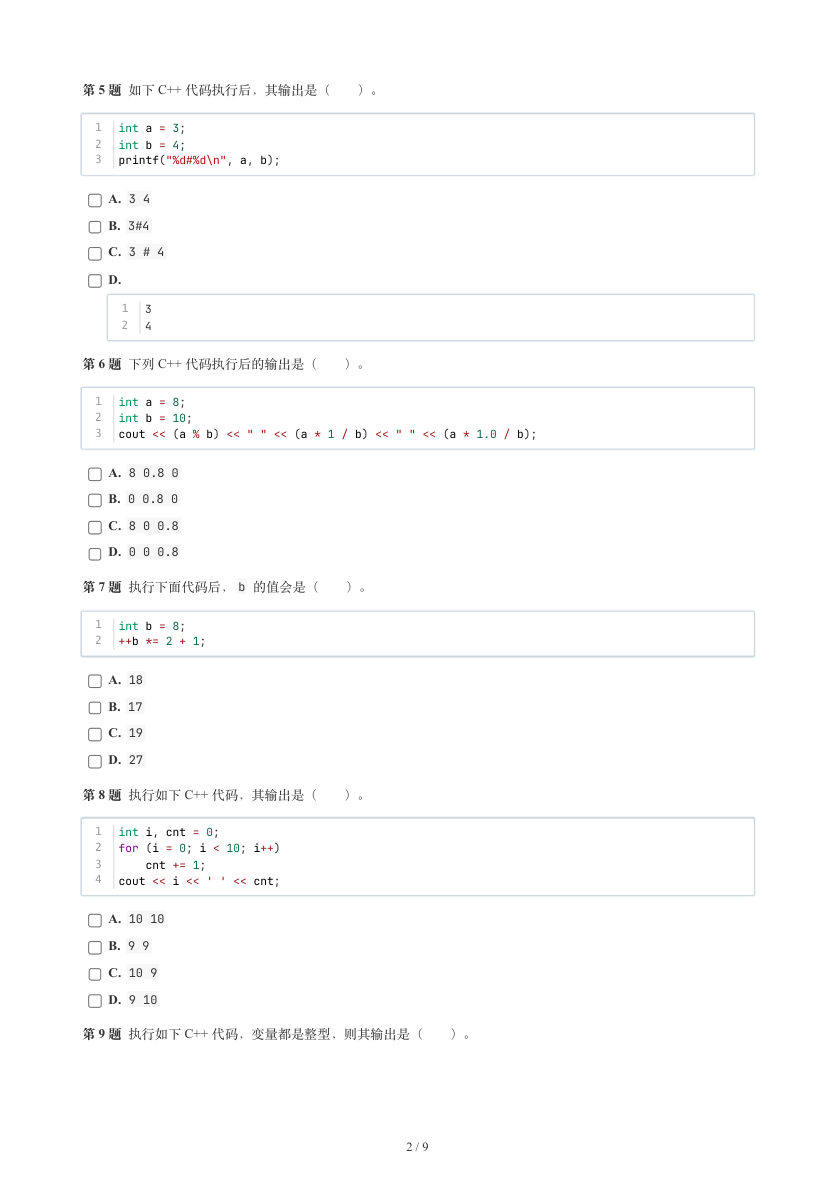 第 5 题 如下 C++ 代码执行后，其输出是（　　）。

1 int a = 3;
2 int b = 4;
3 printf("%d#%d\n", a, b);

A. 3 4

B. 3#4

C. 3 # 4

D.

1 3
2 4

第 6 题 下列 C++ 代码执行后的输出是（　　）。

1 int a = 8;
2 int b = 10;
3 cout << (a % b) << " " << (a * 1 / b) << " " << (a * 1.0 / b);

A. 8 0.8 0

B. 0 0.8 0

C. 8 0 0.8

D. 0 0 0.8

第 7 题 执行下面代码后， b 的值会是（　　）。

1 int b = 8;
2 ++b *= 2 + 1;

A. 18

B. 17

C. 19

D. 27

第 8 题 执行如下 C++ 代码，其输出是（　　）。

1 int i, cnt = 0;
2 for (i = 0; i < 10; i++)
3     cnt += 1;
4 cout << i << ' ' << cnt;

A. 10 10

B. 9 9

C. 10 9

D. 9 10

第 9 题 执行如下 C++ 代码，变量都是整型，则其输出是（　　）。

2 / 9